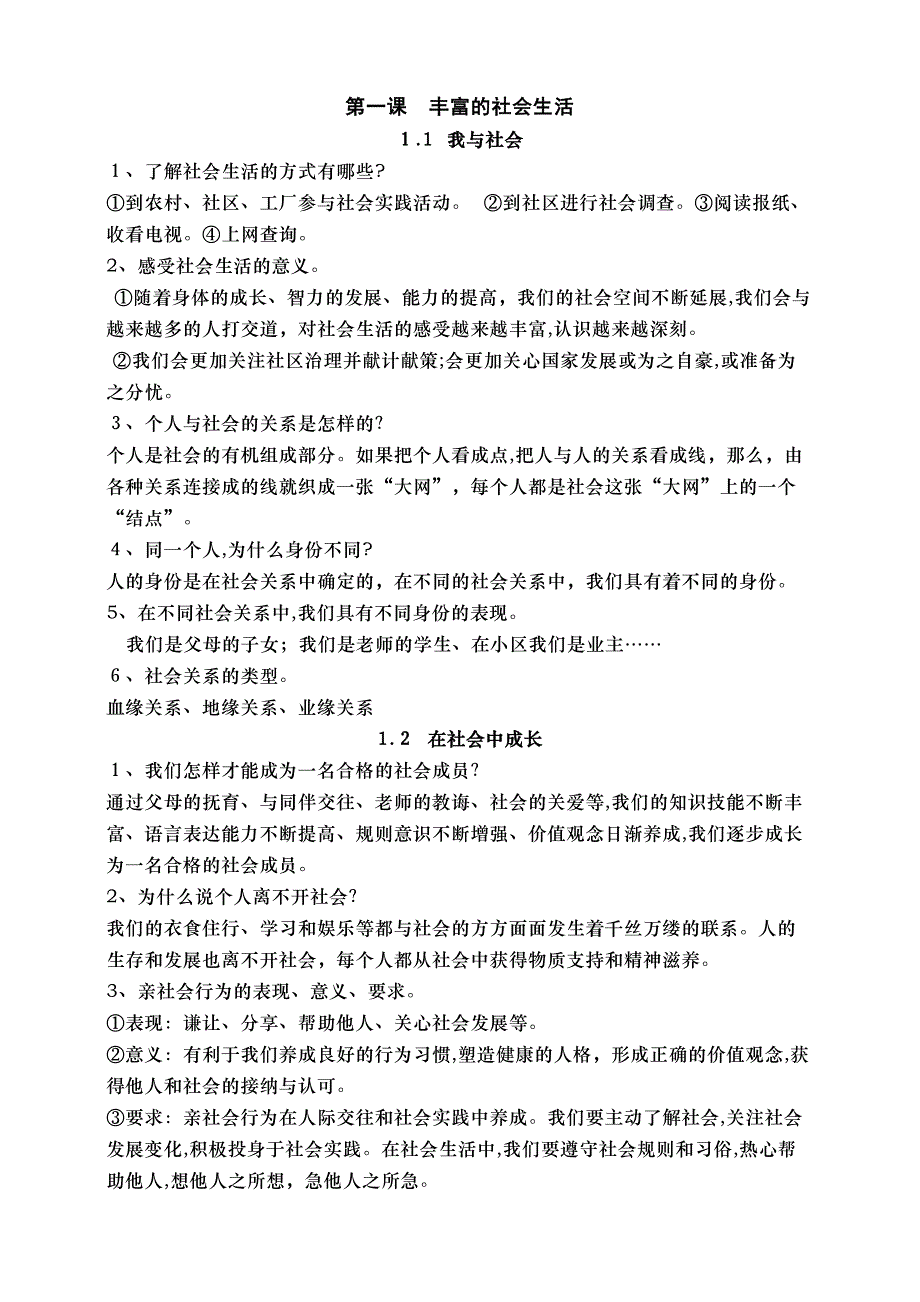 第一课　丰富的社会生活

1.1 我与社会

1、了解社会生活的方式有哪些?

①到农村、社区、工厂参与社会实践活动。 ②到社区进行社会调查。③阅读报纸、收看电视。④上网查询。

2、感受社会生活的意义。

①随着身体的成长、智力的发展、能力的提高，我们的社会空间不断延展,我们会与越来越多的人打交道，对社会生活的感受越来越丰富,认识越来越深刻。

②我们会更加关注社区治理并献计献策;会更加关心国家发展或为之自豪,或准备为之分忧。

3、个人与社会的关系是怎样的?

个人是社会的有机组成部分。如果把个人看成点,把人与人的关系看成线，那么，由各种关系连接成的线就织成一张“大网”，每个人都是社会这张“大网”上的一个“结点”。

4、同一个人,为什么身份不同?

人的身份是在社会关系中确定的，在不同的社会关系中，我们具有着不同的身份。

5、在不同社会关系中,我们具有不同身份的表现。

我们是父母的子女；我们是老师的学生、在小区我们是业主……

6、社会关系的类型。

血缘关系、地缘关系、业缘关系

1.2 在社会中成长

1、我们怎样才能成为一名合格的社会成员?

通过父母的抚育、与同伴交往、老师的教诲、社会的关爱等,我们的知识技能不断丰富、语言表达能力不断提高、规则意识不断增强、价值观念日渐养成,我们逐步成长为一名合格的社会成员。

2、为什么说个人离不开社会?

我们的衣食住行、学习和娱乐等都与社会的方方面面发生着千丝万缕的联系。人的生存和发展也离不开社会，每个人都从社会中获得物质支持和精神滋养。

3、亲社会行为的表现、意义、要求。

①表现：谦让、分享、帮助他人、关心社会发展等。

②意义：有利于我们养成良好的行为习惯,塑造健康的人格，形成正确的价值观念,获得他人和社会的接纳与认可。

③要求：亲社会行为在人际交往和社会实践中养成。我们要主动了解社会,关注社会发展变化,积极投身于社会实践。在社会生活中,我们要遵守社会规则和习俗,热心帮助他人,想他人之所想，急他人之所急。